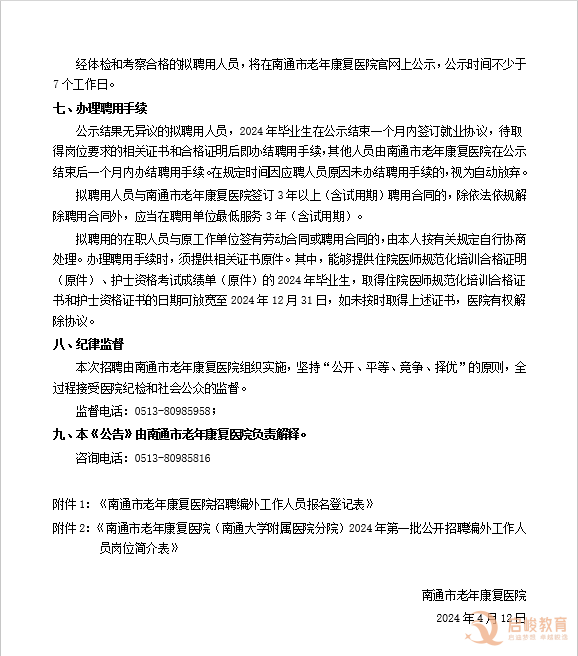 经体检和考察合格的拟聘用人员，将在南通市老年康复医院官网上公示，公示时间不少于7个工作日。

七、办理聘用手续

公示结果无异议的拟聘用人员，2024年毕业生在公示结束一个月内签订就业协议，待取得岗位要求的相关证书和合格证明后即办结聘用手续，其他人员由南通市老年康复医院在公示结束后一个月内办结聘用手续。在规定时间因应聘人员原因未办结聘用手续的，视为自动放弃。

拟聘用人员与南通市老年康复医院签订3年以上（含试用期）聘用合同的，除依法依规解除聘用合同外，应当在聘用单位最低服务3年（含试用期）。

拟聘用的在职人员与原工作单位签有劳动合同或聘用合同的，由本人按有关规定自行协商处理。办理聘用手续时，须提供相关证书原件。其中，能够提供住院医师规范化培训合格证明（原件）、护士资格考试成绩单（原件）的2024年毕业生，取得住院医师规范化培训合格证书和护士资格证书的日期可放宽至2024年12月31日，如未按时取得上述证书，医院有权解除协议。

八、纪律监督

本次招聘由南通市老年康复医院组织实施，坚持“公开、平等、竞争、择优”的原则，全过程接受医院纪检和社会公众的监督。

监督电话：0513-80985958；

九、本《公告》由南通市老年康复医院负责解释。

咨询电话：0513-80985816

附件1：《南通市老年康复医院招聘编外工作人员报名登记表》

附件2：《南通市老年康复医院（南通大学附属医院分院）2024年第一批公开招聘编外工作人员岗位简介表》

南通市老年康复医院

2024年4月12日

启峻教育